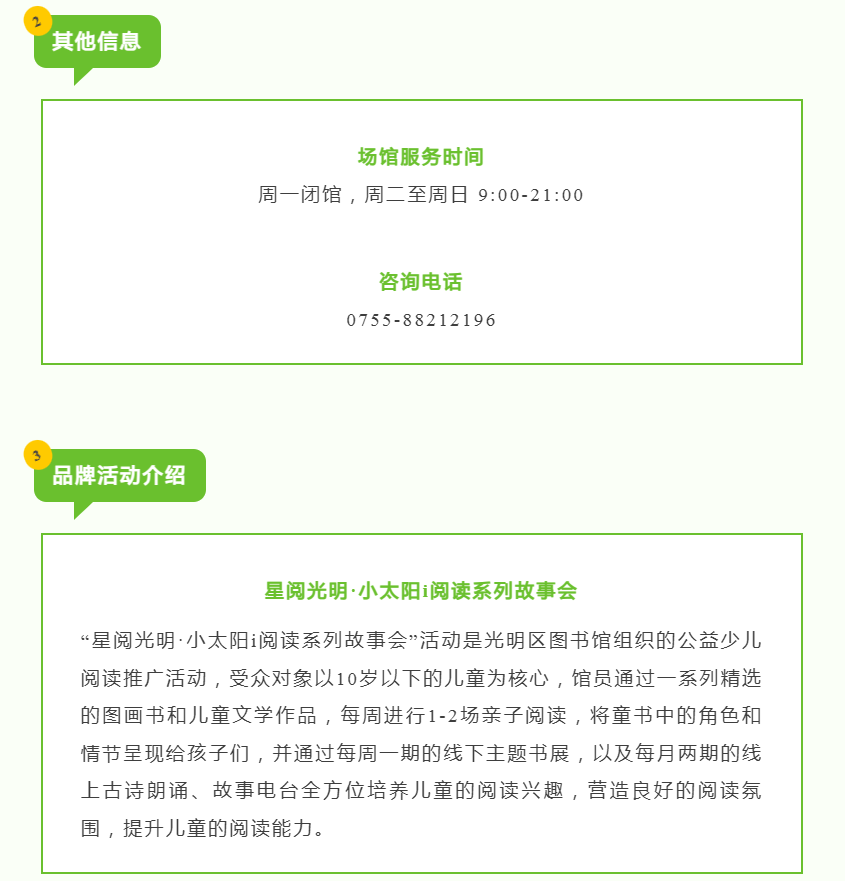 2
其他信息

场馆服务时间
周一闭馆，周二至周日 9:00-21:00

咨询电话
0755-88212196

3
品牌活动介绍

星阅光明·小太阳i阅读系列故事会
“星阅光明·小太阳i阅读系列故事会”活动是光明区图书馆组织的公益少儿阅读推广活动，受众对象以10岁以下的儿童为核心，馆员通过一系列精选的图画书和儿童文学作品，每周进行1-2场亲子阅读，将童书中的角色和情节呈现给孩子们，并通过每周一期的线下主题书展，以及每月两期的线上古诗朗诵、故事电台全方位培养儿童的阅读兴趣，营造良好的阅读氛围，提升儿童的阅读能力。